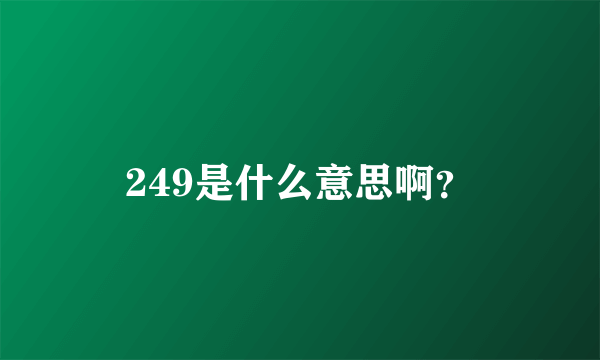 249是什么意思啊?